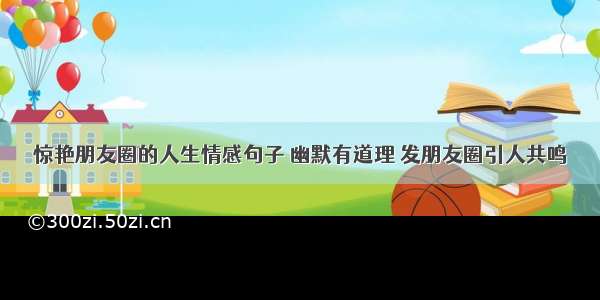 惊艳朋友圈的人生情感句子 幽默有道理 发朋友圈引人共鸣

©300zi.50zi.cn